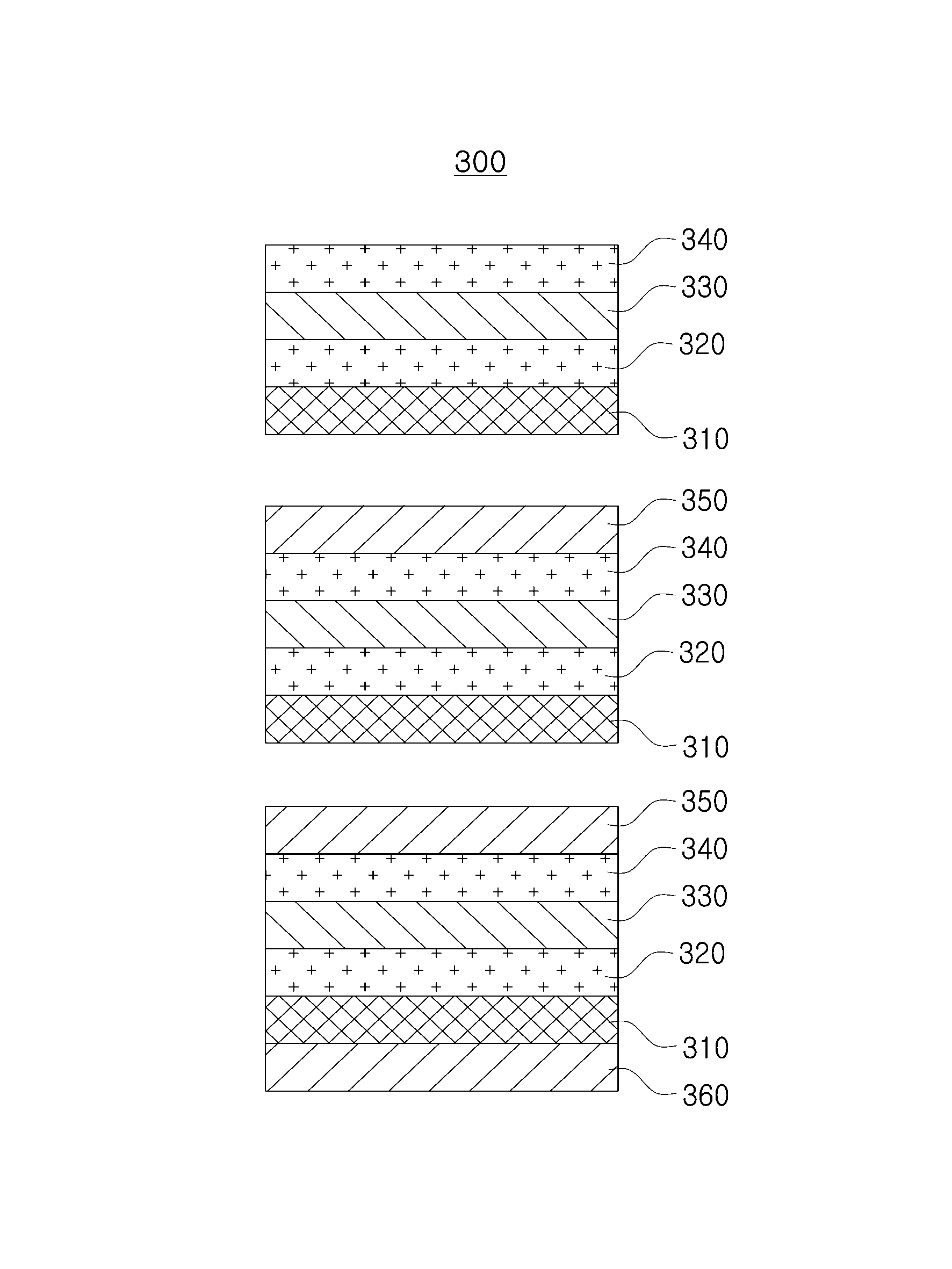 300

340
330
320
310

350
340
330
320
310

350
340
330
320
310
360